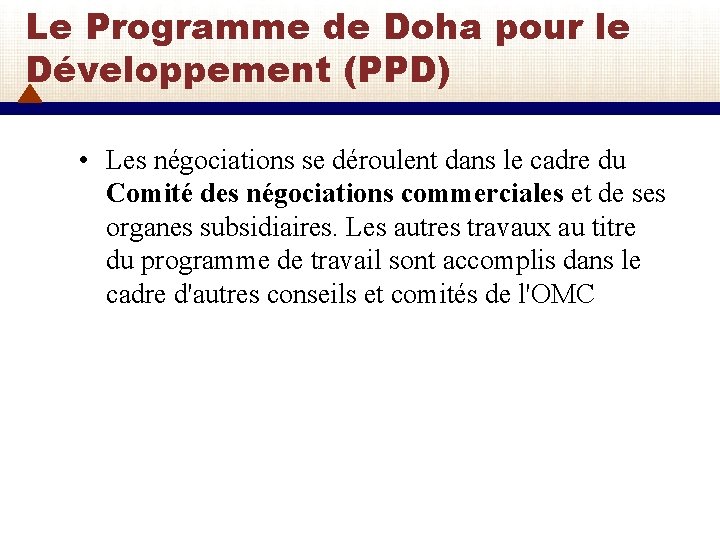 Le Programme de Doha pour le Développement (PPD)

• Les négociations se déroulent dans le cadre du Comité des négociations commerciales et de ses organes subsidiaires. Les autres travaux au titre du programme de travail sont accomplis dans le cadre d'autres conseils et comités de l'OMC